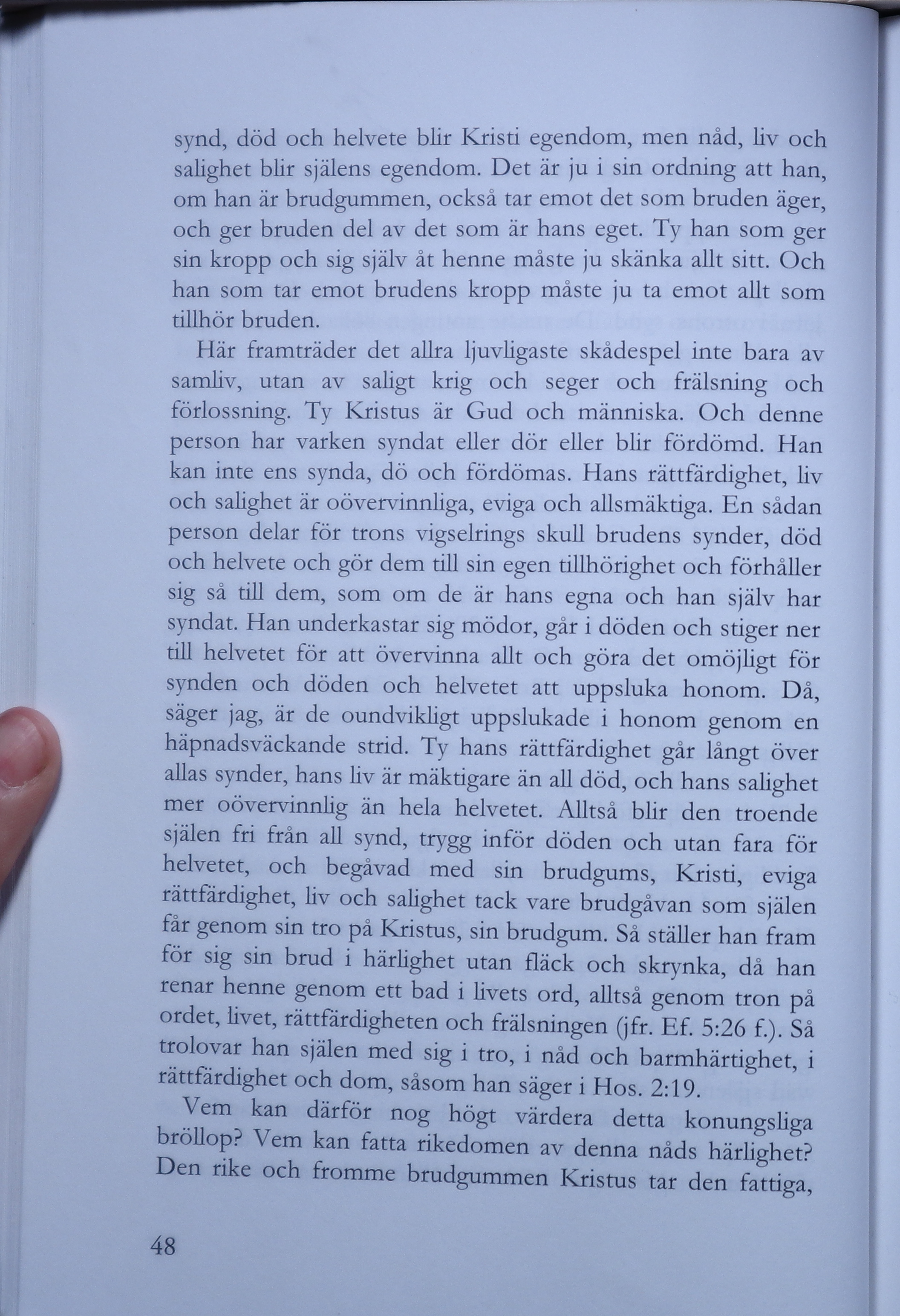 synd, död och helvete blir Kristi egendom, men nåd, liv och salighet blir själens egendom. Det är ju i sin ordning att han, om han är brudgummen, också tar emot det som bruden äger, och ger bruden del av det som är hans eget. Ty han som ger sin kropp och sig själv åt henne måste ju skänka allt sitt. Och han som tar emot brudens kropp måste ju ta emot allt som tillhör bruden.

Här framträder det allra ljuvligaste skådespel inte bara av samliv, utan av saligt krig och seger och frälsning och förlossning. Ty Kristus är Gud och människa. Och denne person har varken syndat eller dör eller blir fördömd. Han kan inte ens synda, dö och fördömas. Hans rättfärdighet, liv och salighet är oövervinnliga, eviga och allsmäktiga. En sådan person delar för trons vigselrings skull brudens synder, död och helvete och gör dem till sin egen tillhörighet och förhåller sig så till dem, som om de är hans egna och han själv har syndat. Han underkastar sig mödor, går i döden och stiger ner till helvetet för att övervinna allt och göra det omöjligt för synden och döden och helvetet att uppsluka honom. Då, säger jag, är de oundvikligt uppslukade i honom genom en häpnadsväckande strid. Ty hans rättfärdighet går långt över allas synder, hans liv är mäktigare än all död, och hans salighet mer oövervinnlig än hela helvetet. Alltså blir den troende själen fri från all synd, trygg inför döden och utan fara för helvetet, och begåvad med sin brudgums, Kristi, eviga rättfärdighet, liv och salighet tack vare brudgåvan som själen får genom sin tro på Kristus, sin brudgum. Så ställer han fram för sig sin brud i härlighet utan fläck och skrynka, då han renar henne genom ett bad i livets ord, alltså genom tron på ordet, livet, rättfärdigheten och frälsningen (jfr. Ef. 5:26 f.). Så trolovar han själen med sig i tro, i nåd och barmhärtighet, i rättfärdighet och dom, såsom han säger i Hos. 2:19.

Vem kan därför nog högt värdera detta konungsliga bröllop? Vem kan fatta rikedomen av denna nåds härlighet? Den rike och fromme brudgummen Kristus tar den fattiga,

48